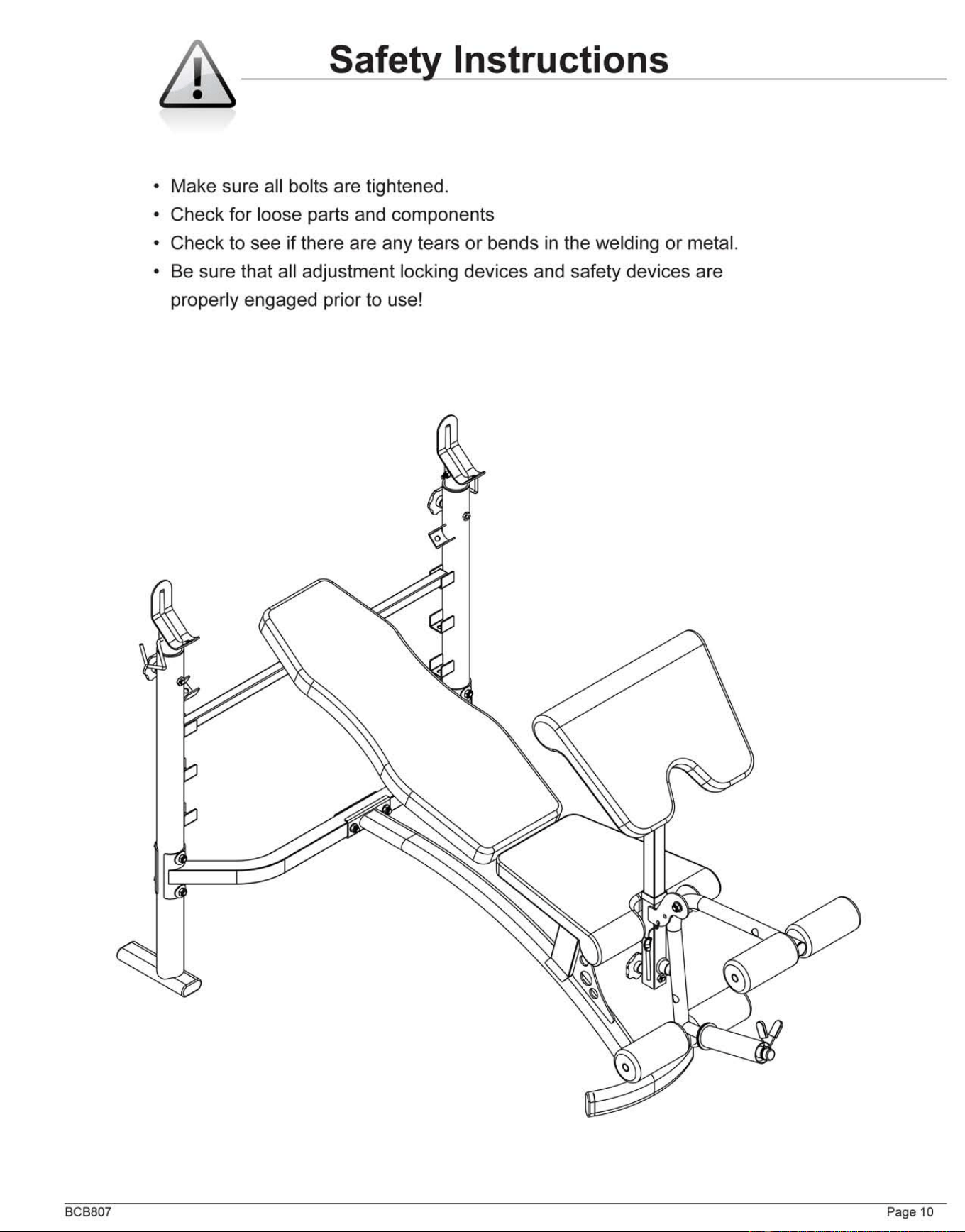 Safety Instructions

• Make sure all bolts are tightened.
• Check for loose parts and components
• Check to see if there are any tears or bends in the welding or metal.
• Be sure that all adjustment locking devices and safety devices are properly engaged prior to use!

BCB807

Page 10